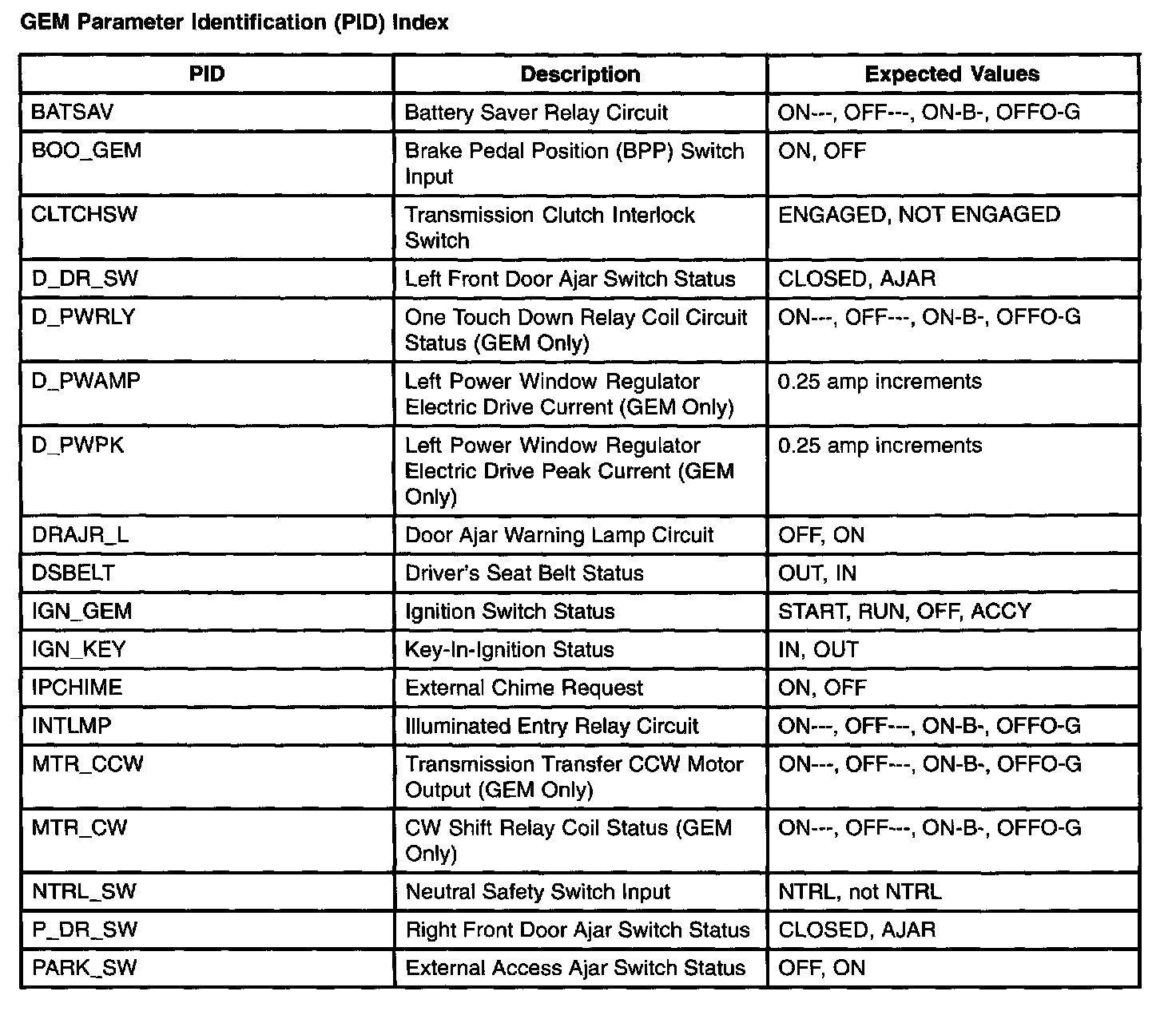 GEM Parameter Identification (PID) Index

| PID | Description | Expected Values |
|---|---|---|
| BATSAV | Battery Saver Relay Circuit | ON---, OFF---, ON-B-, OFFO-G |
| BOO_GEM | Brake Pedal Position (BPP) Switch Input | ON, OFF |
| CLTCHSW | Transmission Clutch Interlock Switch | ENGAGED, NOT ENGAGED |
| D_DR_SW | Left Front Door Ajar Switch Status | CLOSED, AJAR |
| D_PWRLY | One Touch Down Relay Coil Circuit Status (GEM Only) | ON---, OFF---, ON-B-, OFFO-G |
| D_PWAMP | Left Power Window Regulator Electric Drive Current (GEM Only) | 0.25 amp increments |
| D_PWPK | Left Power Window Regulator Electric Drive Peak Current (GEM Only) | 0.25 amp increments |
| DRAJR_L | Door Ajar Warning Lamp Circuit | OFF, ON |
| DSBELT | Driver's Seat Belt Status | OUT, IN |
| IGN_GEM | Ignition Switch Status | START, RUN, OFF, ACCY |
| IGN_KEY | Key-In-Ignition Status | IN, OUT |
| IPCHIME | External Chime Request | ON, OFF |
| INTLMP | Illuminated Entry Relay Circuit | ON---, OFF---, ON-B-, OFFO-G |
| MTR_CCW | Transmission Transfer CCW Motor Output (GEM Only) | ON---, OFF---, ON-B-, OFFO-G |
| MTR_CW | CW Shift Relay Coil Status (GEM Only) | ON---, OFF---, ON-B-, OFFO-G |
| NTRL_SW | Neutral Safety Switch Input | NTRL, not NTRL |
| P_DR_SW | Right Front Door Ajar Switch Status | CLOSED, AJAR |
| PARK_SW | External Access Ajar Switch Status | OFF, ON |